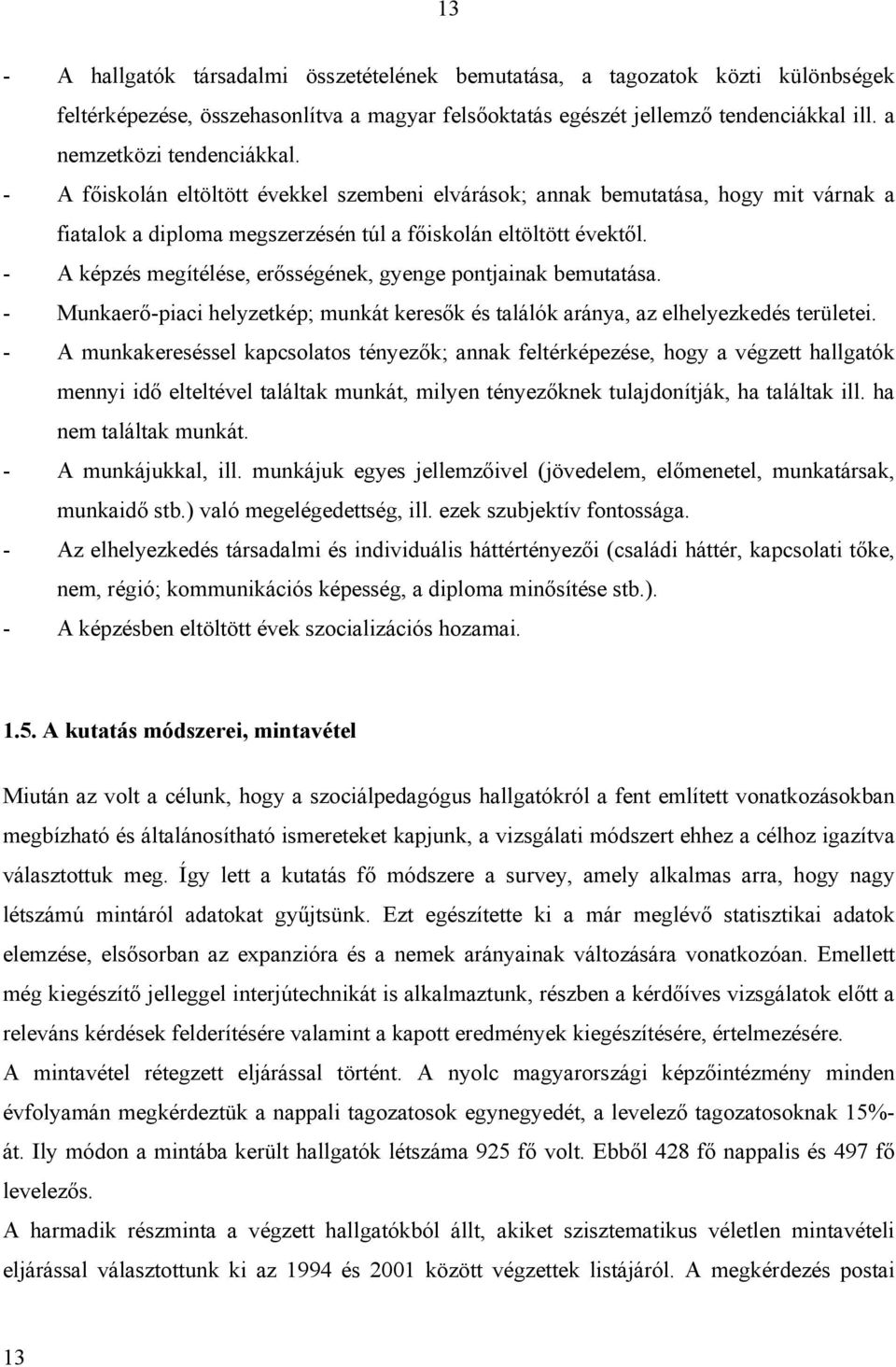 13

- A hallgatók társadalmi összetételének bemutatása, a tagozatok közti különbségek feltérképezése, összehasonlítva a magyar felsőoktatás egészét jellemző tendenciákkal ill. a nemzetközi tendenciákkal.
- A főiskolán eltöltött évekkel szembeni elvárások; annak bemutatása, hogy mit várnak a fiatalok a diploma megszerzésén túl a főiskolán eltöltött évektől.
- A képzés megítélése, erősségének, gyenge pontjainak bemutatása.
- Munkaerő-piaci helyzetkép; munkát keresők és találók aránya, az elhelyezkedés területei.
- A munkakereséssel kapcsolatos tényezők; annak feltérképezése, hogy a végzett hallgatók mennyi idő elteltével találtak munkát, milyen tényezőknek tulajdonítják, ha találtak ill. ha nem találtak munkát.
- A munkájukkal, ill. munkájuk egyes jellemzőivel (jövedelem, előmenetel, munkatársak, munkaidő stb.) való megelégedettség, ill. ezek szubjektív fontossága.
- Az elhelyezkedés társadalmi és individuális háttértényezői (családi háttér, kapcsolati tőke, nem, régió; kommunikációs képesség, a diploma minősítése stb.).
- A képzésben eltöltött évek szocializációs hozamai.

1.5. A kutatás módszerei, mintavétel

Miután az volt a célunk, hogy a szociálpedagógus hallgatókról a fent említett vonatkozásokban megbízható és általánosítható ismereteket kapjunk, a vizsgálati módszert ehhez a célhoz igazítva választottuk meg. Így lett a kutatás fő módszere a survey, amely alkalmas arra, hogy nagy létszámú mintáról adatokat gyűjtsünk. Ezt egészítette ki a már meglévő statisztikai adatok elemzése, elsősorban az expanzióra és a nemek arányainak változására vonatkozóan. Emellett még kiegészítő jelleggel interjútechnikát is alkalmaztunk, részben a kérdőíves vizsgálatok előtt a releváns kérdések felderítésére valamint a kapott eredmények kiegészítésére, értelmezésére.
A mintavétel rétegzett eljárással történt. A nyolc magyarországi képzőintézmény minden évfolyamán megkérdeztük a nappali tagozatosok egynegyedét, a levelező tagozatosoknak 15%-át. Ily módon a mintába került hallgatók létszáma 925 fő volt. Ebből 428 fő nappalis és 497 fő levelezős.
A harmadik részminta a végzett hallgatókból állt, akiket szisztematikus véletlen mintavételi eljárással választottunk ki az 1994 és 2001 között végzettek listájáról. A megkérdezés postai

13